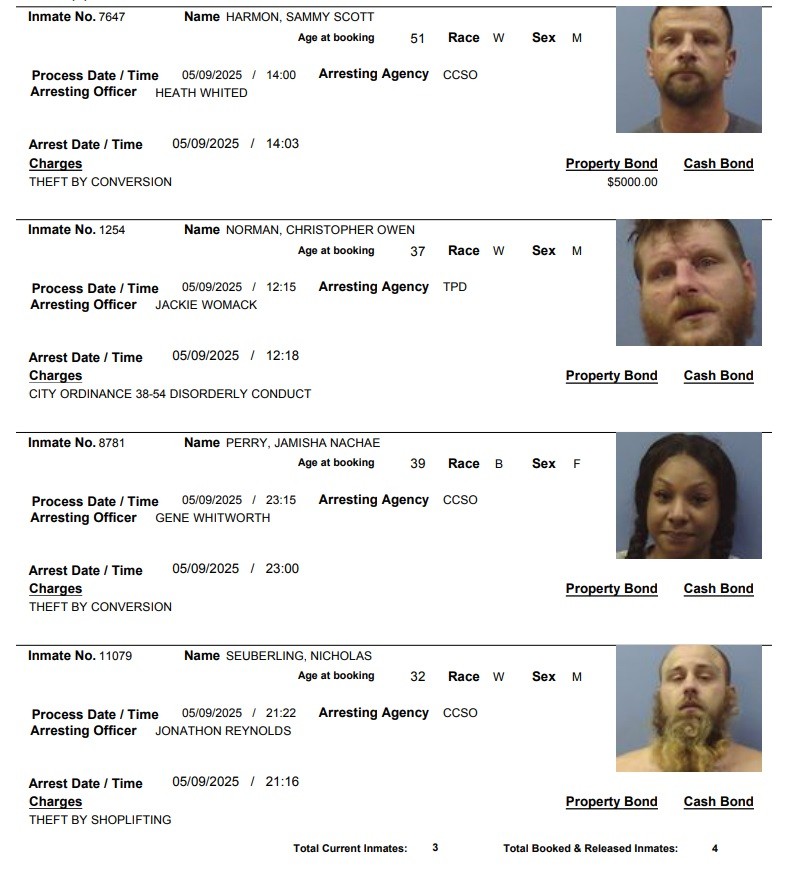 Inmate No. 7647 Name HARMON, SAMMY SCOTT
Age at booking 51 Race W Sex M

Process Date / Time 05/09/2025 / 14:00 Arresting Agency CCSO
Arresting Officer HEATH WHITED

Arrest Date / Time 05/09/2025 / 14:03
Charges Property Bond Cash Bond
THEFT BY CONVERSION $5000.00

Inmate No. 1254 Name NORMAN, CHRISTOPHER OWEN
Age at booking 37 Race W Sex M

Process Date / Time 05/09/2025 / 12:15 Arresting Agency TPD
Arresting Officer JACKIE WOMACK

Arrest Date / Time 05/09/2025 / 12:18
Charges Property Bond Cash Bond
CITY ORDINANCE 38-54 DISORDERLY CONDUCT

Inmate No. 8781 Name PERRY, JAMISHA NACHAE
Age at booking 39 Race B Sex F

Process Date / Time 05/09/2025 / 23:15 Arresting Agency CCSO
Arresting Officer GENE WHITWORTH

Arrest Date / Time 05/09/2025 / 23:00
Charges Property Bond Cash Bond
THEFT BY CONVERSION

Inmate No. 11079 Name SEUBERLING, NICHOLAS
Age at booking 32 Race W Sex M

Process Date / Time 05/09/2025 / 21:22 Arresting Agency CCSO
Arresting Officer JONATHON REYNOLDS

Arrest Date / Time 05/09/2025 / 21:16
Charges Property Bond Cash Bond
THEFT BY SHOPLIFTING

Total Current Inmates: 3 Total Booked & Released Inmates: 4